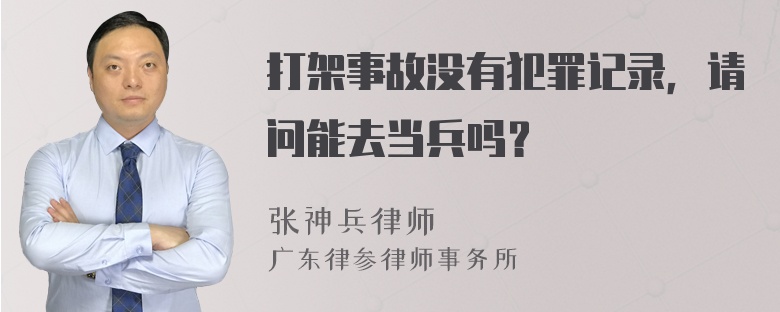 打架事故没有犯罪记录，请问能去当兵吗？

张神兵律师
广东律参律师事务所